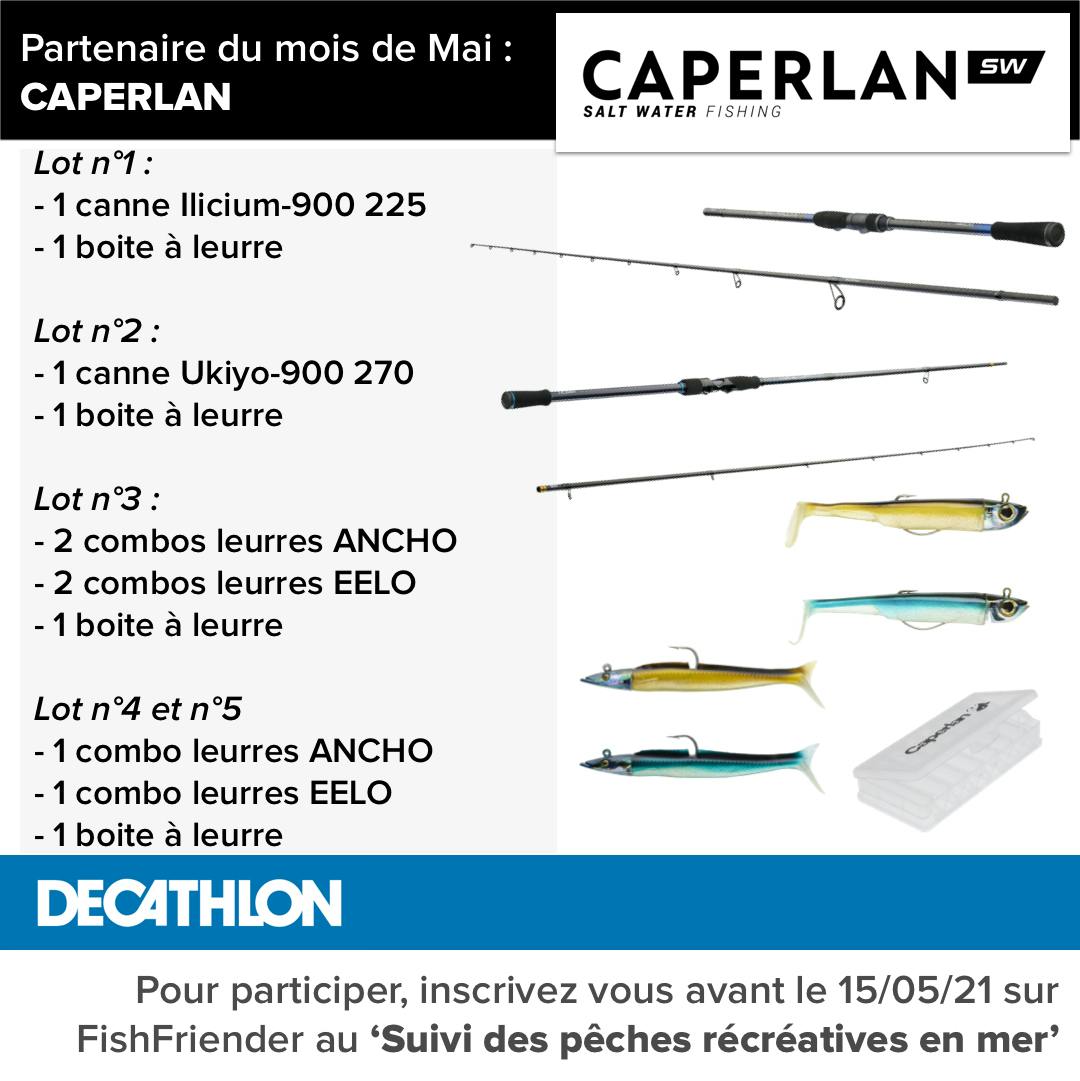 Partenaire du mois de Mai :
CAPERLAN

CAPERLAN SW
SALT WATER FISHING

Lot n°1 :
- 1 canne Ilicium-900 225
- 1 boite à leurre

Lot n°2 :
- 1 canne Ukiyo-900 270
- 1 boite à leurre

Lot n°3 :
- 2 combos leurres ANCHO
- 2 combos leurres EELO
- 1 boite à leurre

Lot n°4 et n°5
- 1 combo leurres ANCHO
- 1 combo leurres EELO
- 1 boite à leurre

Caperlan

DECATHLON

Pour participer, inscrivez vous avant le 15/05/21 sur FishFriender au ‘Suivi des pêches récréatives en mer’